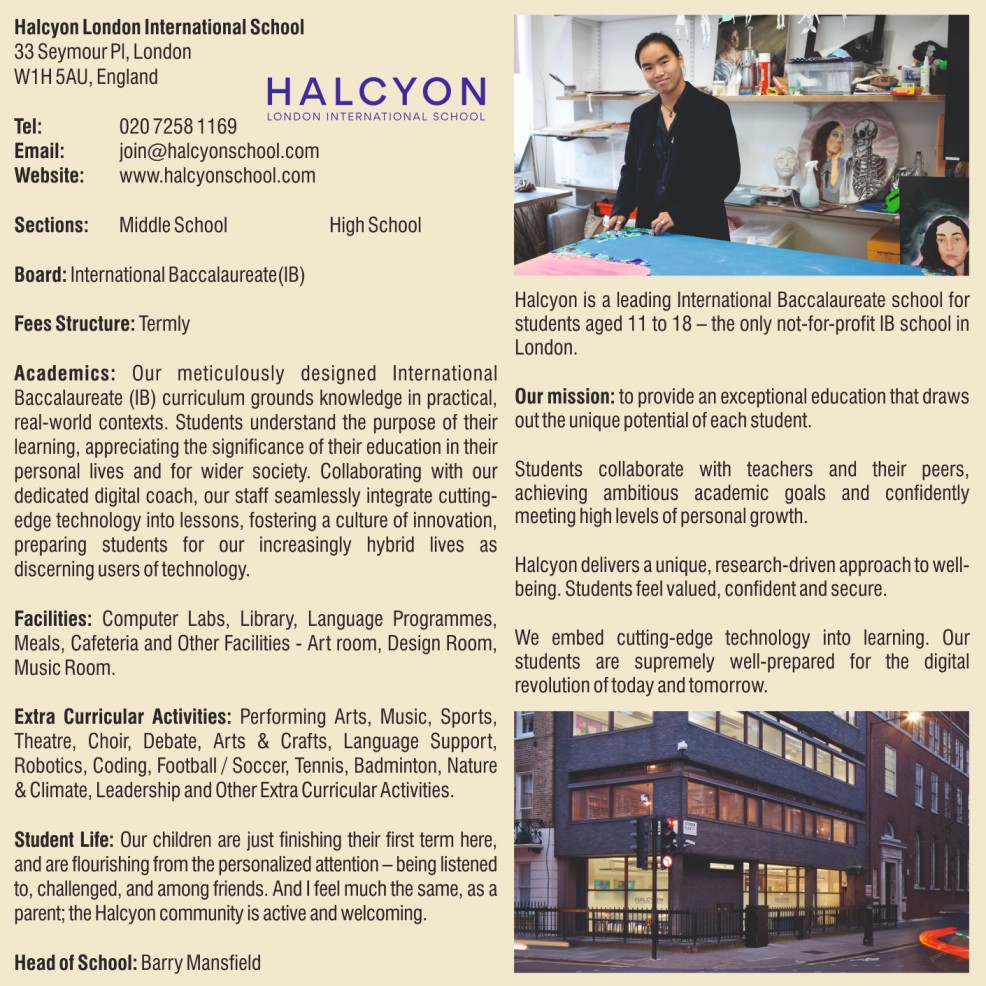 Halcyon London International School
33 Seymour Pl, London
W1H 5AU, England

HALCYON
LONDON INTERNATIONAL SCHOOL

Tel: 020 7258 1169
Email: join@halcyonschool.com
Website: www.halcyonschool.com

Sections: Middle School High School

Board: International Baccalaureate (IB)

Fees Structure: Termly

Academics: Our meticulously designed International Baccalaureate (IB) curriculum grounds knowledge in practical, real-world contexts. Students understand the purpose of their learning, appreciating the significance of their education in their personal lives and for wider society. Collaborating with our dedicated digital coach, our staff seamlessly integrate cutting-edge technology into lessons, fostering a culture of innovation, preparing students for our increasingly hybrid lives as discerning users of technology.

Facilities: Computer Labs, Library, Language Programmes, Meals, Cafeteria and Other Facilities - Art room, Design Room, Music Room.

Extra Curricular Activities: Performing Arts, Music, Sports, Theatre, Choir, Debate, Arts & Crafts, Language Support, Robotics, Coding, Football / Soccer, Tennis, Badminton, Nature & Climate, Leadership and Other Extra Curricular Activities.

Student Life: Our children are just finishing their first term here, and are flourishing from the personalized attention – being listened to, challenged, and among friends. And I feel much the same, as a parent; the Halcyon community is active and welcoming.

Head of School: Barry Mansfield

Halcyon is a leading International Baccalaureate school for students aged 11 to 18 – the only not-for-profit IB school in London.

Our mission: to provide an exceptional education that draws out the unique potential of each student.

Students collaborate with teachers and their peers, achieving ambitious academic goals and confidently meeting high levels of personal growth.

Halcyon delivers a unique, research-driven approach to well-being. Students feel valued, confident and secure.

We embed cutting-edge technology into learning. Our students are supremely well-prepared for the digital revolution of today and tomorrow.

HALCYON